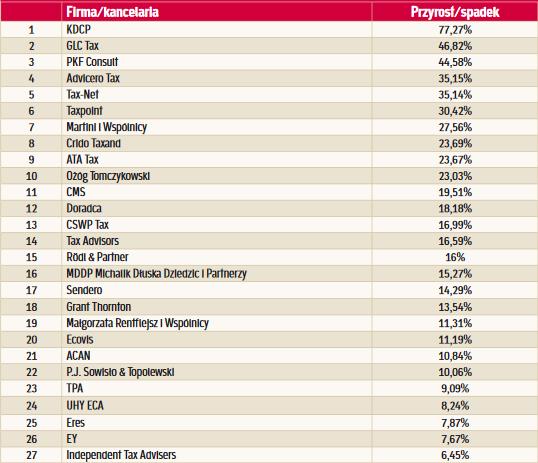 |  | Firma/kancelaria | Przyrost/spadek |
|---|---|---|
| 1 | KDCP | 77,27% |
| 2 | GLC Tax | 46,82% |
| 3 | PKF Consult | 44,58% |
| 4 | Advicero Tax | 35,15% |
| 5 | Tax-Net | 35,14% |
| 6 | Taxpoint | 30,42% |
| 7 | Martini i Wspólnicy | 27,56% |
| 8 | Crido Taxand | 23,69% |
| 9 | ATA Tax | 23,67% |
| 10 | Ożóg Tomczykowski | 23,03% |
| 11 | CMS | 19,51% |
| 12 | Doradca | 18,18% |
| 13 | CSWP Tax | 16,99% |
| 14 | Tax Advisors | 16,59% |
| 15 | Rödl & Partner | 16% |
| 16 | MDDP Michalik Dłuska Dziedzic i Partnerzy | 15,27% |
| 17 | Sendero | 14,29% |
| 18 | Grant Thornton | 13,54% |
| 19 | Małgorzata Rentflejsz i Wspólnicy | 11,31% |
| 20 | Ecovis | 11,19% |
| 21 | ACAN | 10,84% |
| 22 | P.J. Sowisło & Topolewski | 10,06% |
| 23 | TPA | 9,09% |
| 24 | UHY ECA | 8,24% |
| 25 | Eres | 7,87% |
| 26 | EY | 7,67% |
| 27 | Independent Tax Advisers | 6,45% |